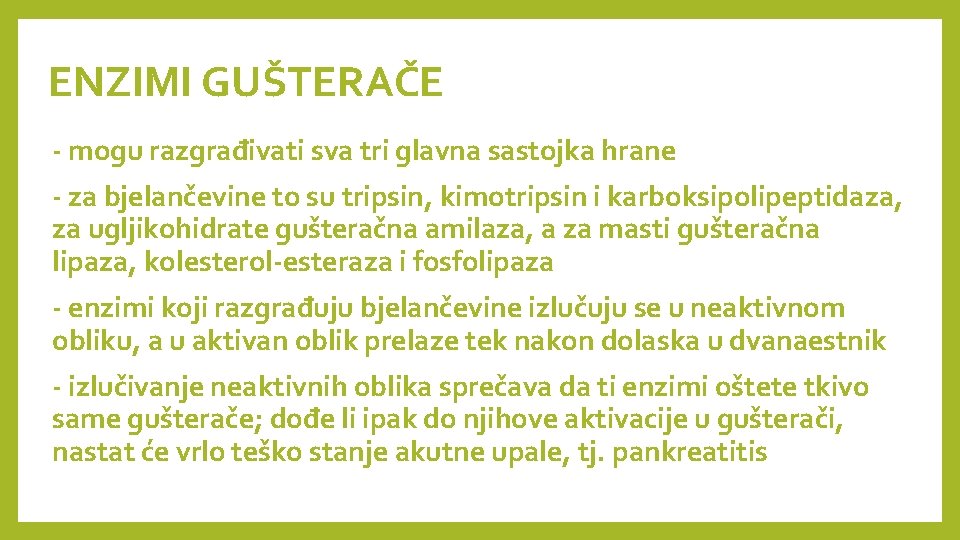 ENZIMI GUŠTERAČE

- mogu razgrađivati sva tri glavna sastojka hrane

- za bjelančevine to su tripsin, kimotripsin i karboksipolipeptidaza, za ugljikohidrate gušteračna amilaza, a za masti gušteračna lipaza, kolesterol-esteraza i fosfolipaza

- enzimi koji razgrađuju bjelančevine izlučuju se u neaktivnom obliku, a u aktivan oblik prelaze tek nakon dolaska u dvanaestnik

- izlučivanje neaktivnih oblika sprečava da ti enzimi oštete tkivo same gušterače; dođe li ipak do njihove aktivacije u gušterači, nastat će vrlo teško stanje akutne upale, tj. pankreatitis